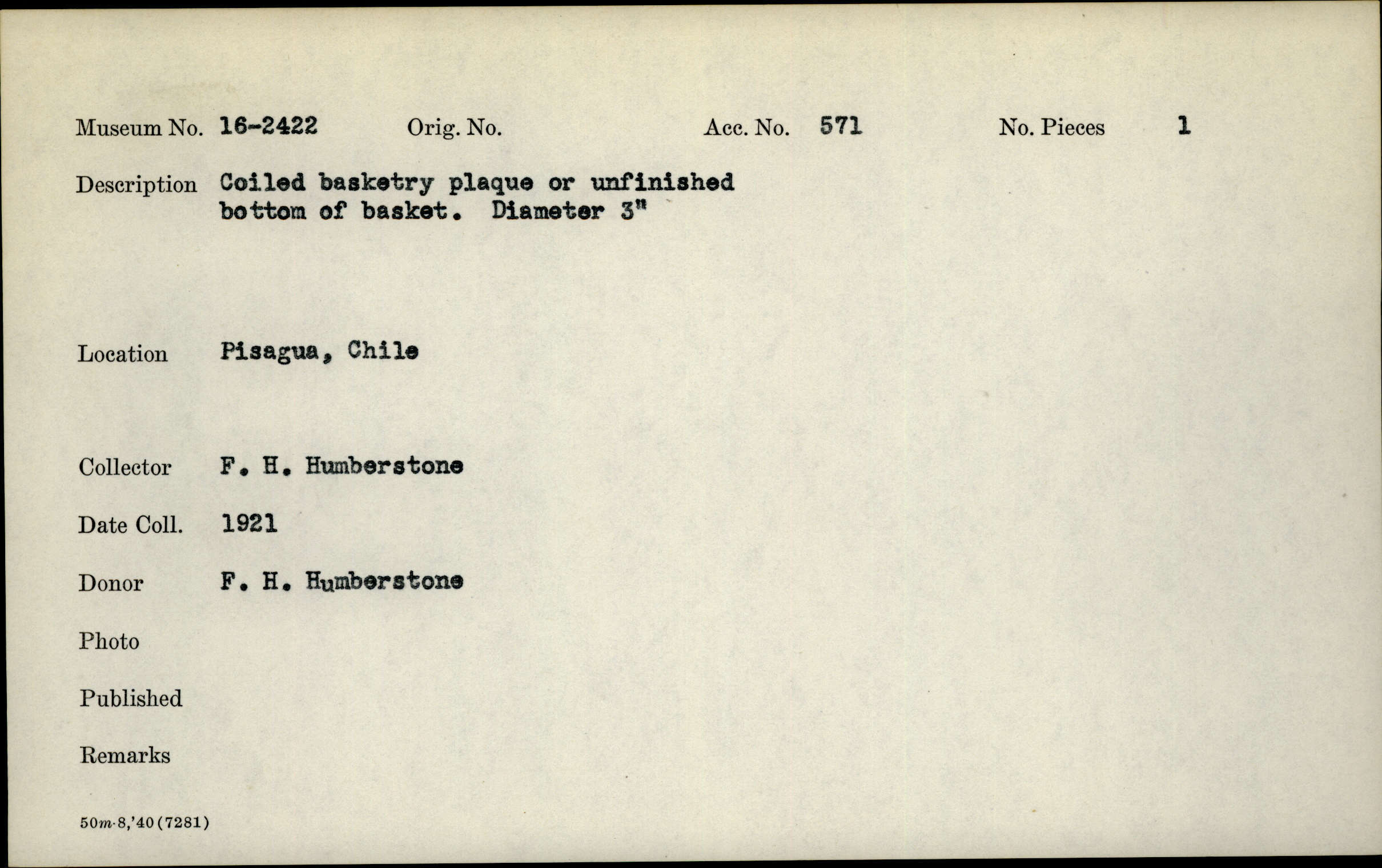 Museum No. 16-2422 Orig. No. Acc. No. 571 No. Pieces 1

Description Coiled basketry plaque or unfinished bottom of basket. Diameter 3"

Location Pisagua, Chile

Collector F. H. Humberstone

Date Coll. 1921

Donor F. H. Humberstone

Photo

Published

Remarks

50m-8,'40(7281)